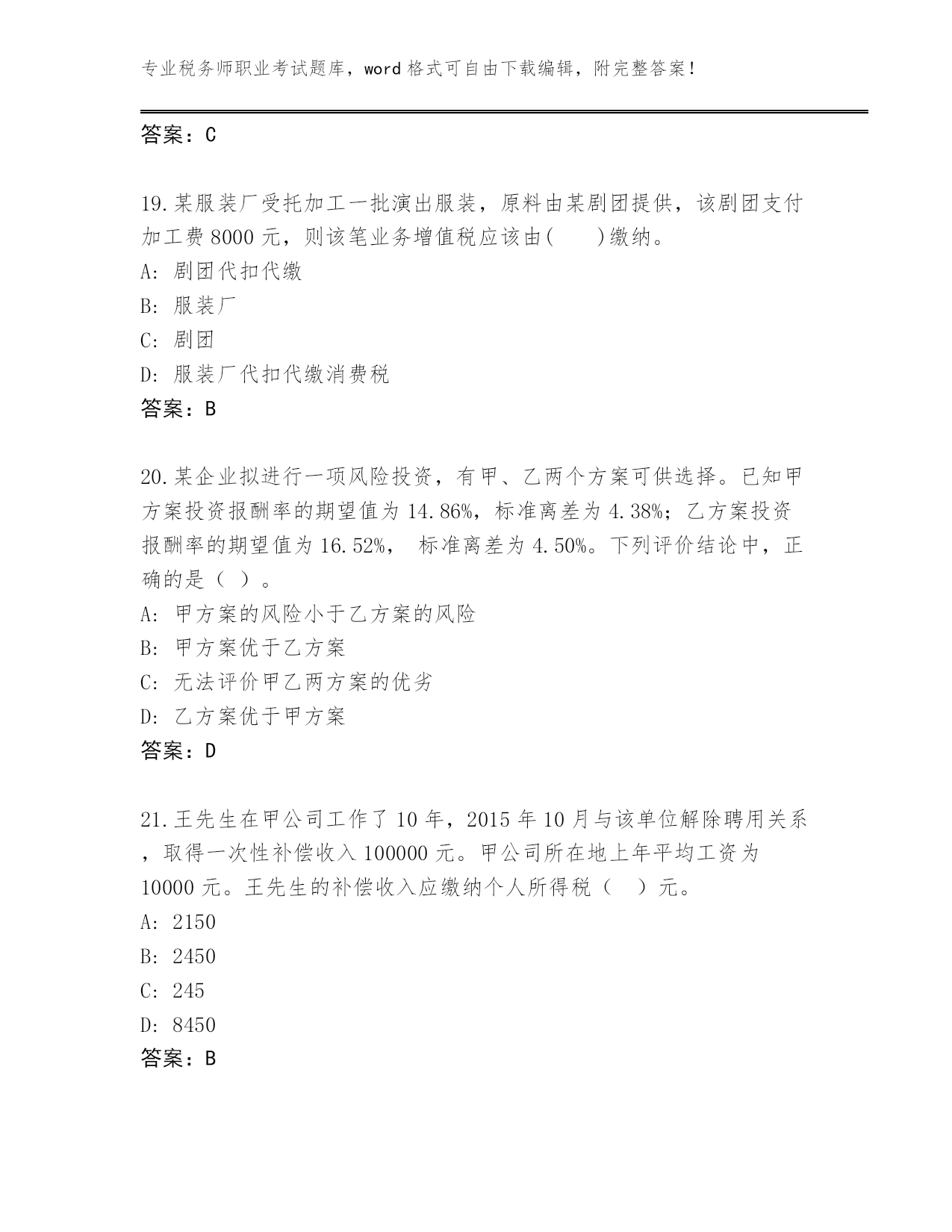 专业税务师职业考试题库，word 格式可自由下载编辑，附完整答案！

答案：C

19.某服装厂受托加工一批演出服装，原料由某剧团提供，该剧团支付加工费 8000 元，则该笔业务增值税应该由(　　)缴纳。
A: 剧团代扣代缴
B: 服装厂
C: 剧团
D: 服装厂代扣代缴消费税
答案：B

20.某企业拟进行一项风险投资，有甲、乙两个方案可供选择。已知甲方案投资报酬率的期望值为 14.86%，标准离差为 4.38%；乙方案投资报酬率的期望值为 16.52%， 标准离差为 4.50%。下列评价结论中，正确的是（ ）。
A: 甲方案的风险小于乙方案的风险
B: 甲方案优于乙方案
C: 无法评价甲乙两方案的优劣
D: 乙方案优于甲方案
答案：D

21.王先生在甲公司工作了 10 年，2015 年 10 月与该单位解除聘用关系，取得一次性补偿收入 100000 元。甲公司所在地上年平均工资为 10000 元。王先生的补偿收入应缴纳个人所得税（ ）元。
A: 2150
B: 2450
C: 245
D: 8450
答案：B